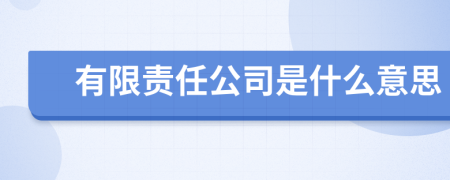 有限责任公司是什么意思